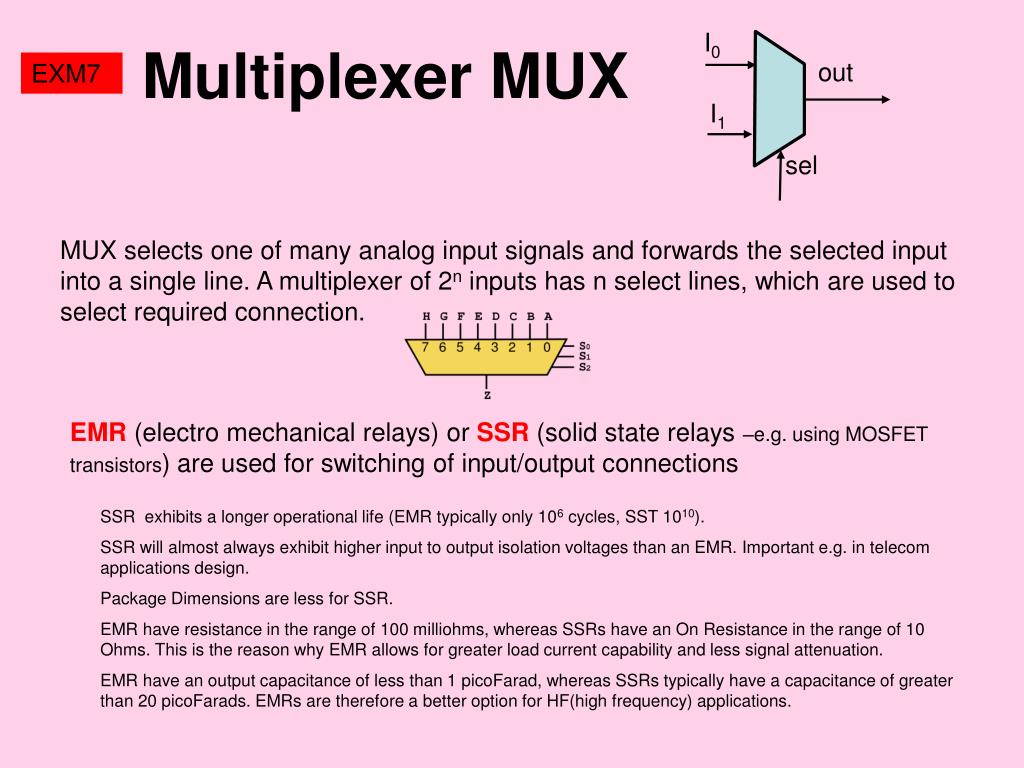 EXM7

Multiplexer MUX

$I_0$

out

$I_1$

sel

MUX selects one of many analog input signals and forwards the selected input into a single line. A multiplexer of $2^n$ inputs has n select lines, which are used to select required connection.

H G F E D C B A

7 6 5 4 3 2 1 0

$S_0$
$S_1$
$S_2$

Z

EMR (electro mechanical relays) or SSR (solid state relays –e.g. using MOSFET transistors) are used for switching of input/output connections

SSR exhibits a longer operational life (EMR typically only $10^6$ cycles, SST $10^{10}$).

SSR will almost always exhibit higher input to output isolation voltages than an EMR. Important e.g. in telecom applications design.

Package Dimensions are less for SSR.

EMR have resistance in the range of 100 milliohms, whereas SSRs have an On Resistance in the range of 10 Ohms. This is the reason why EMR allows for greater load current capability and less signal attenuation.

EMR have an output capacitance of less than 1 picoFarad, whereas SSRs typically have a capacitance of greater than 20 picoFarads. EMRs are therefore a better option for HF(high frequency) applications.